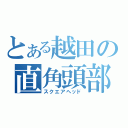 とある越田の
直角頭部
スクエアヘッド